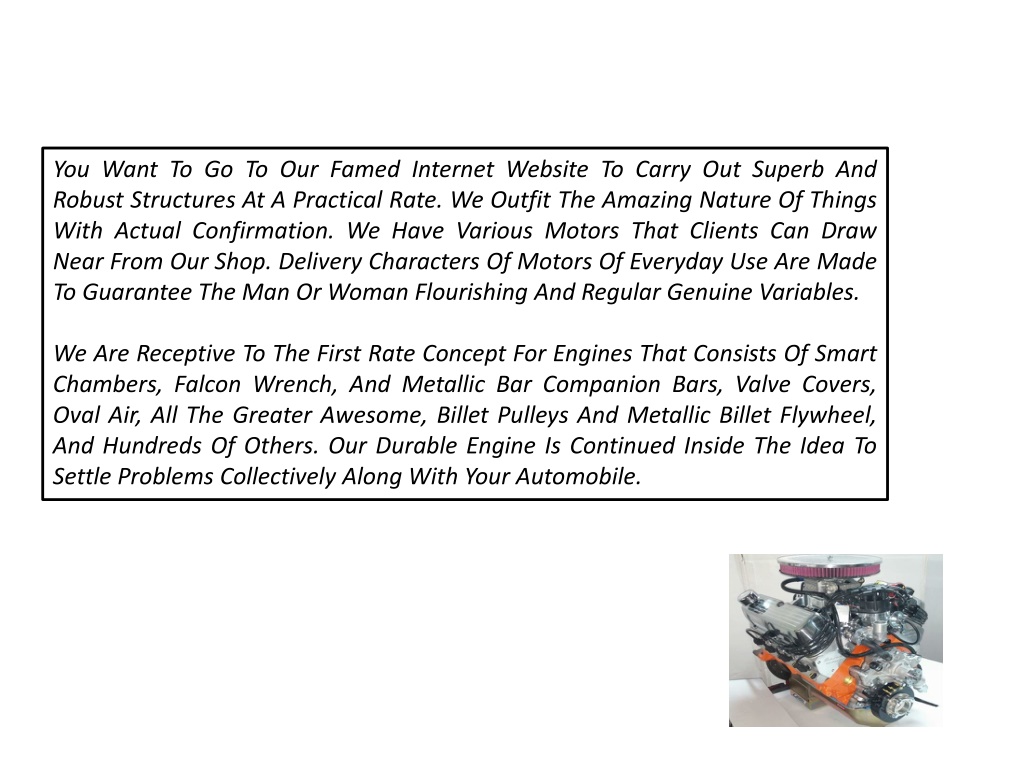 You Want To Go To Our Famed Internet Website To Carry Out Superb And Robust Structures At A Practical Rate. We Outfit The Amazing Nature Of Things With Actual Confirmation. We Have Various Motors That Clients Can Draw Near From Our Shop. Delivery Characters Of Motors Of Everyday Use Are Made To Guarantee The Man Or Woman Flourishing And Regular Genuine Variables.

We Are Receptive To The First Rate Concept For Engines That Consists Of Smart Chambers, Falcon Wrench, And Metallic Bar Companion Bars, Valve Covers, Oval Air, All The Greater Awesome, Billet Pulleys And Metallic Billet Flywheel, And Hundreds Of Others. Our Durable Engine Is Continued Inside The Idea To Settle Problems Collectively Along With Your Automobile.